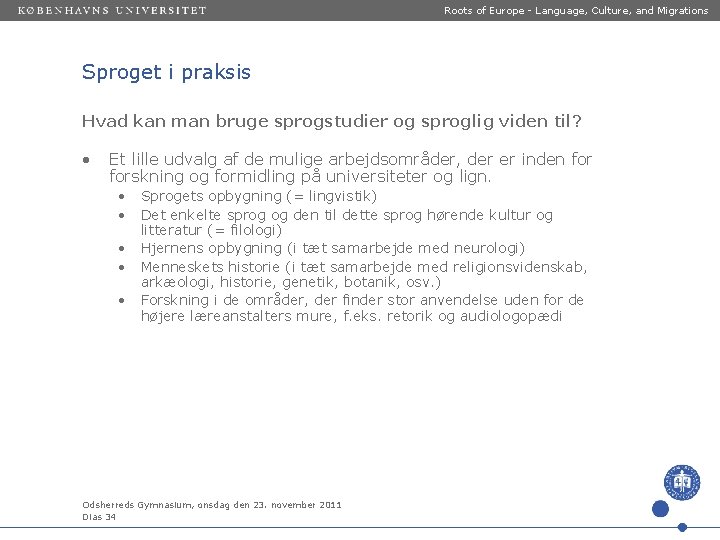 KØBENHAVNS UNIVERSITET

Roots of Europe - Language, Culture, and Migrations

Sproget i praksis

Hvad kan man bruge sprogstudier og sproglig viden til?

• Et lille udvalg af de mulige arbejdsområder, der er inden for forskning og formidling på universiteter og lign.
• Sprogets opbygning (= lingvistik)
• Det enkelte sprog og den til dette sprog hørende kultur og litteratur (= filologi)
• Hjernens opbygning (i tæt samarbejde med neurologi)
• Menneskets historie (i tæt samarbejde med religionsvidenskab, arkæologi, historie, genetik, botanik, osv.)
• Forskning i de områder, der finder stor anvendelse uden for de højere læreanstalters mure, f.eks. retorik og audiologopædi

Odsherreds Gymnasium, onsdag den 23. november 2011
Dias 34